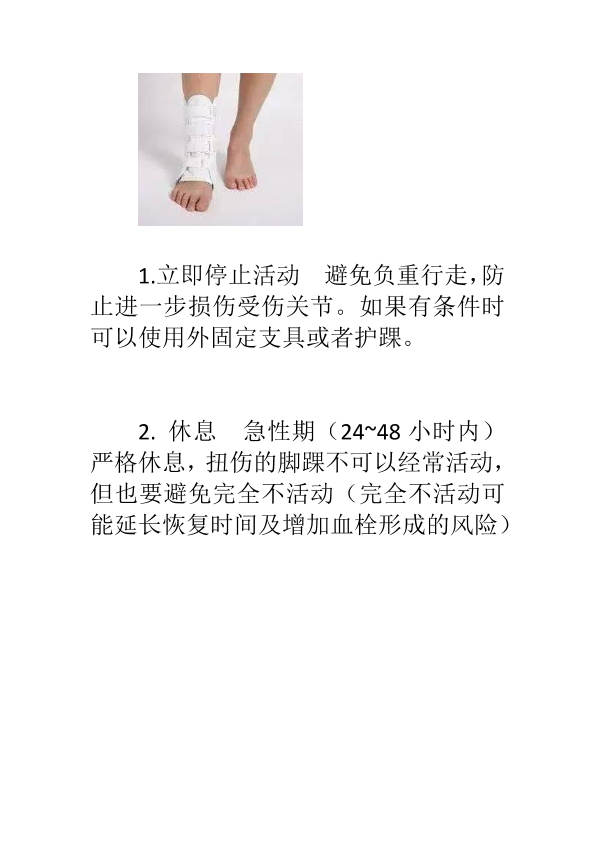 1.立即停止活动 避免负重行走,防止进一步损伤受伤关节。如果有条件时可以使用外固定支具或者护踝。

2.休息 急性期（24~48小时内）严格休息，扭伤的脚踝不可以经常活动，但也要避免完全不活动（完全不活动可能延长恢复时间及增加血栓形成的风险）